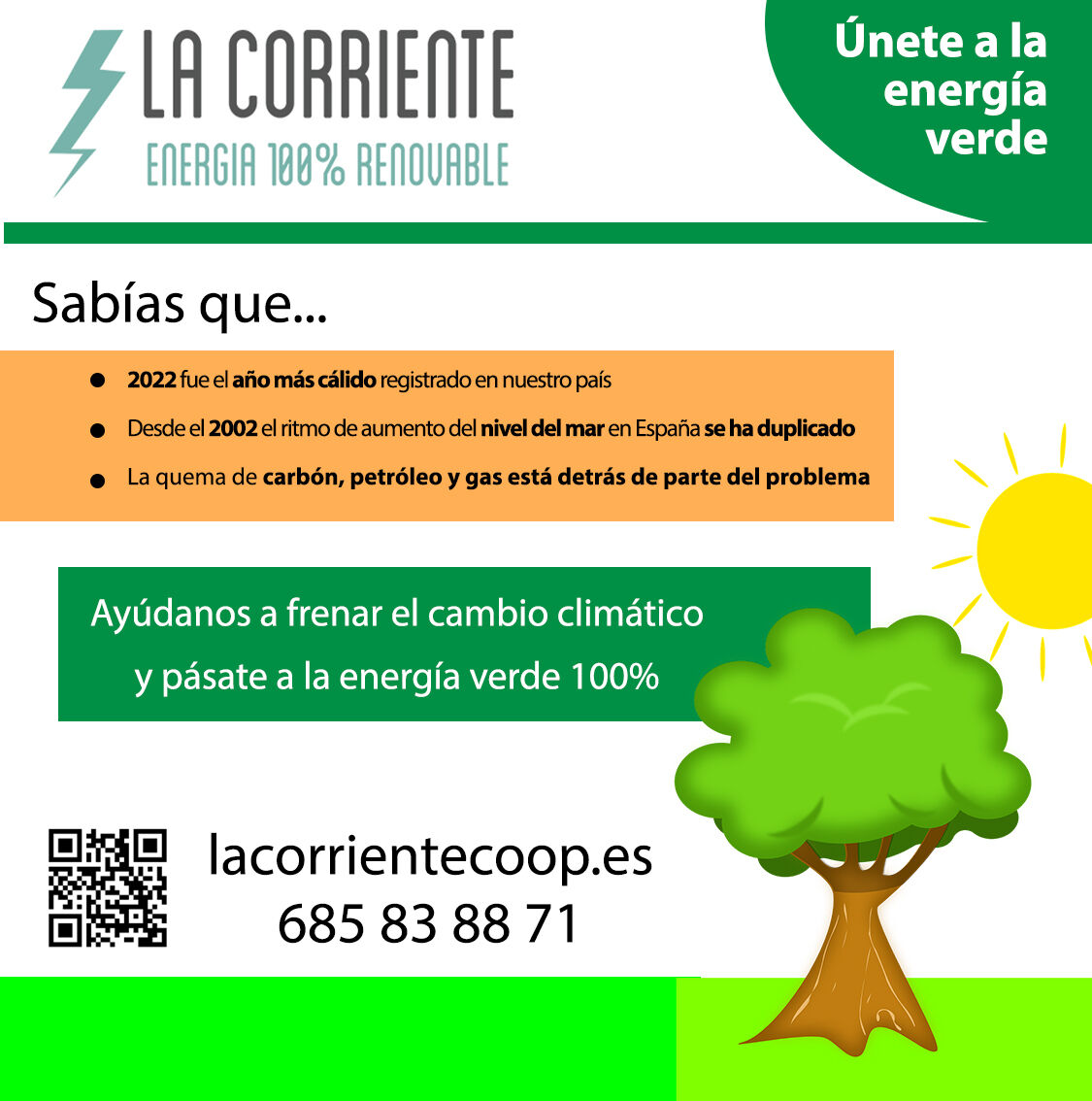 LA CORRIENTE
ENERGIA 100% RENOVABLE

Únete a la energía verde

Sabías que...

• 2022 fue el año más cálido registrado en nuestro país
• Desde el 2002 el ritmo de aumento del nivel del mar en España se ha duplicado
• La quema de carbón, petróleo y gas está detrás de parte del problema

Ayúdanos a frenar el cambio climático
y pásate a la energía verde 100%

lacorrientecoop.es
685 83 88 71